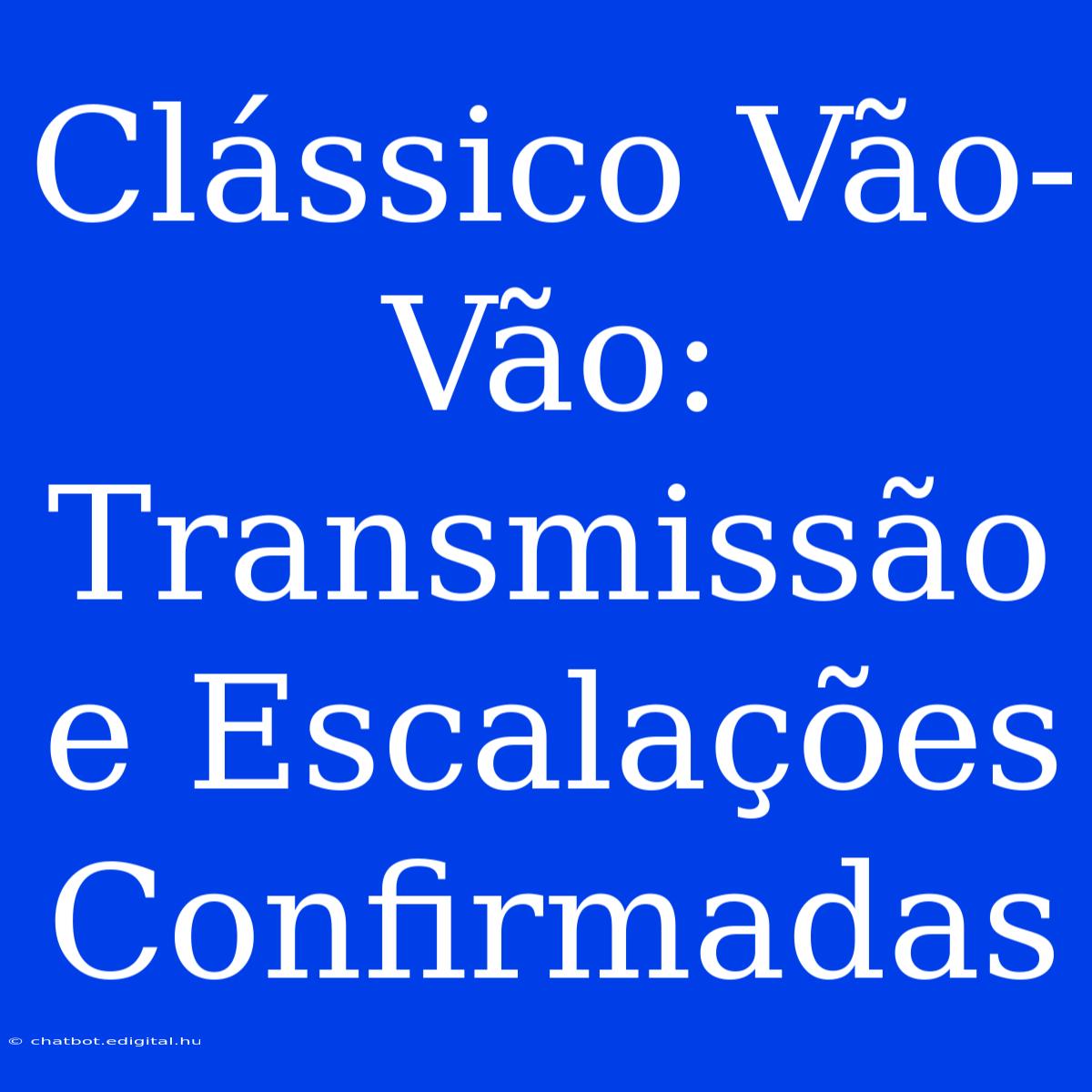 Clássico Vão-Vão: Transmissão e Escalações Confirmadas

© chatbot.edigital.hu